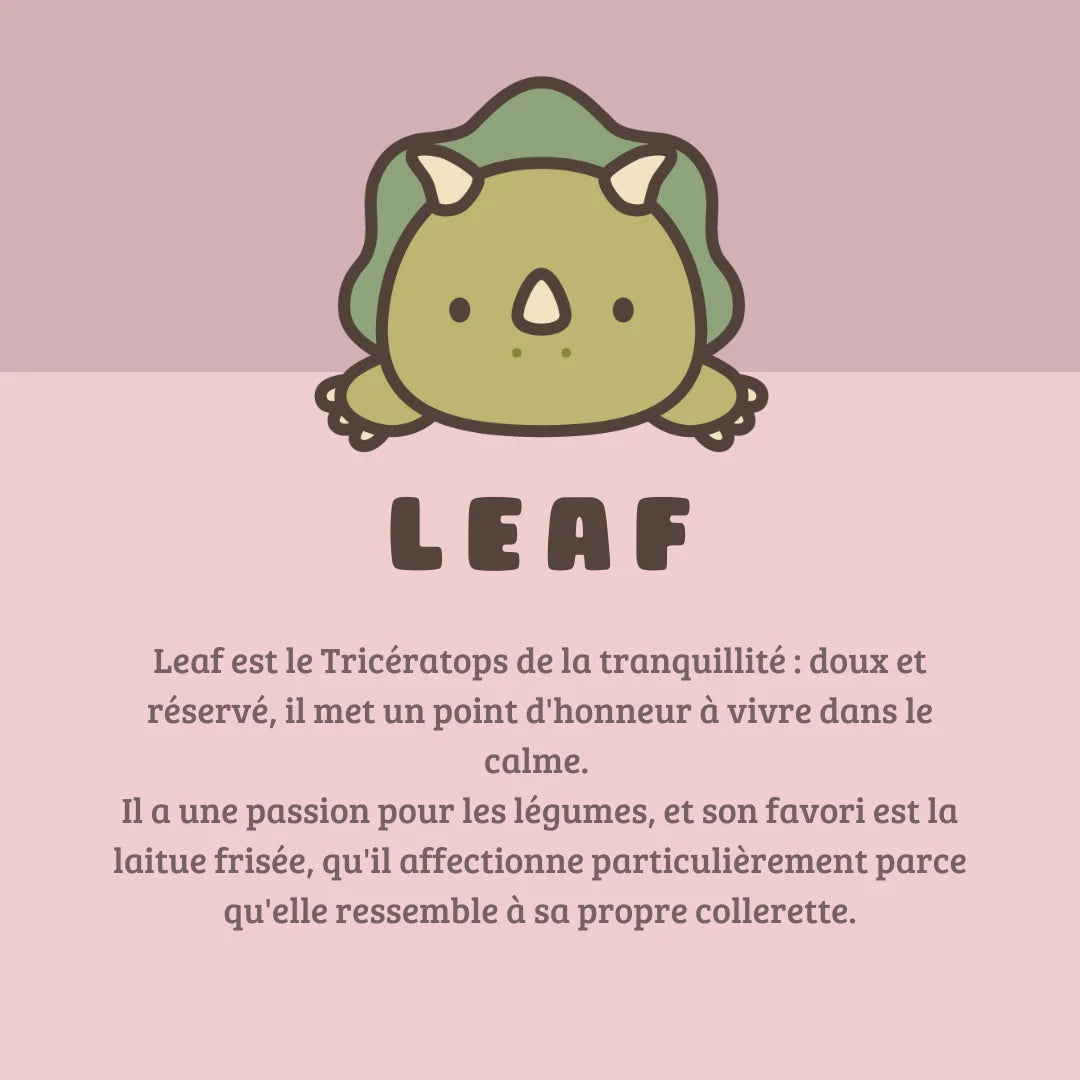 LEAF

Leaf est le Tricératops de la tranquillité : doux et réservé, il met un point d'honneur à vivre dans le calme.

Il a une passion pour les légumes, et son favori est la laitue frisée, qu'il affectionne particulièrement parce qu'elle ressemble à sa propre collerette.